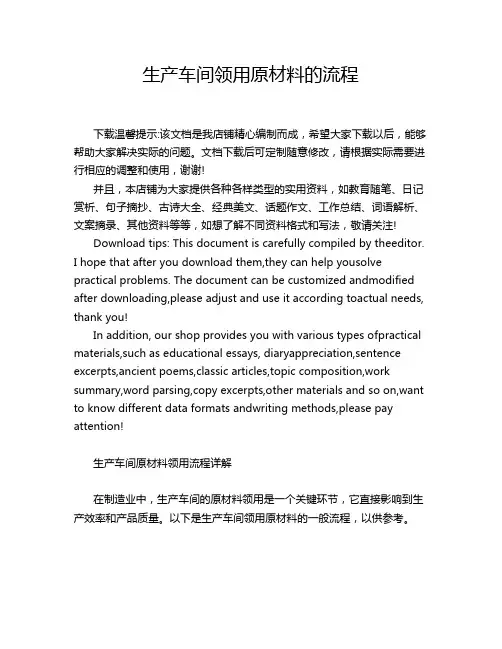 生产车间领用原材料的流程

下载温馨提示:该文档是我店铺精心编制而成，希望大家下载以后，能够帮助大家解决实际的问题。文档下载后可定制随意修改，请根据实际需要进行相应的调整和使用，谢谢!

并且，本店铺为大家提供各种各样类型的实用资料，如教育随笔、日记赏析、句子摘抄、古诗大全、经典美文、话题作文、工作总结、词语解析、文案摘录、其他资料等等，如想了解不同资料格式和写法，敬请关注!

Download tips: This document is carefully compiled by theeditor. I hope that after you download them,they can help yousolve practical problems. The document can be customized andmodified after downloading,please adjust and use it according toactual needs, thank you!

In addition, our shop provides you with various types ofpractical materials,such as educational essays, diaryappreciation,sentence excerpts,ancient poems,classic articles,topic composition,work summary,word parsing,copy excerpts,other materials and so on,want to know different data formats andwriting methods,please pay attention!

生产车间原材料领用流程详解

在制造业中，生产车间的原材料领用是一个关键环节，它直接影响到生产效率和产品质量。以下是生产车间领用原材料的一般流程，以供参考。